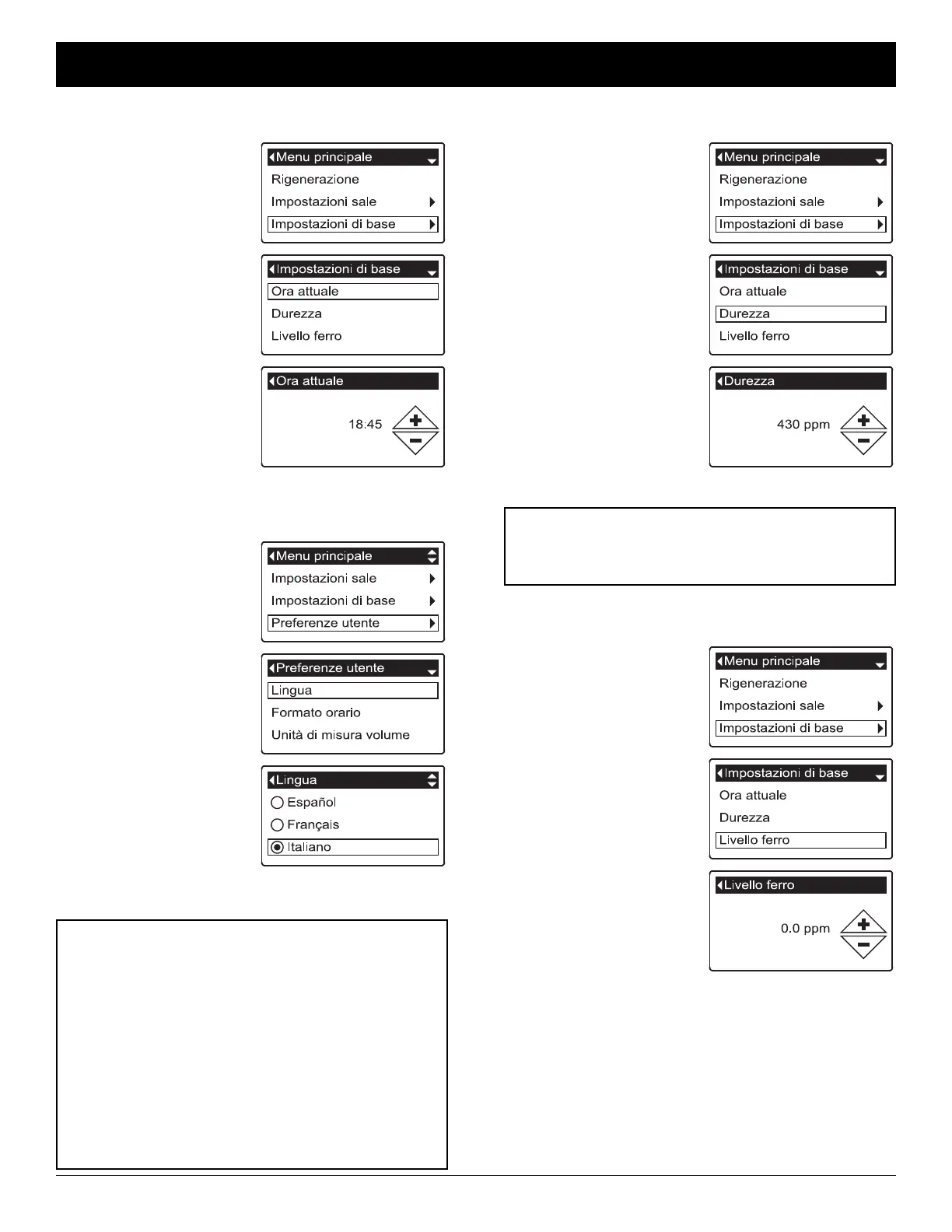 Menu principale
Rigenerazione
Impostazioni sale
Impostazioni di base

Impostazioni di base
Ora attuale
Durezza
Livello ferro

Ora attuale
18:45

Menu principale
Impostazioni sale
Impostazioni di base
Preferenze utente

Preferenze utente
Lingua
Formato orario
Unità di misura volume

Lingua
Español
Français
Italiano

Menu principale
Rigenerazione
Impostazioni sale
Impostazioni di base

Impostazioni di base
Ora attuale
Durezza
Livello ferro

Durezza
430 ppm

Menu principale
Rigenerazione
Impostazioni sale
Impostazioni di base

Impostazioni di base
Ora attuale
Durezza
Livello ferro

Livello ferro
0.0 ppm